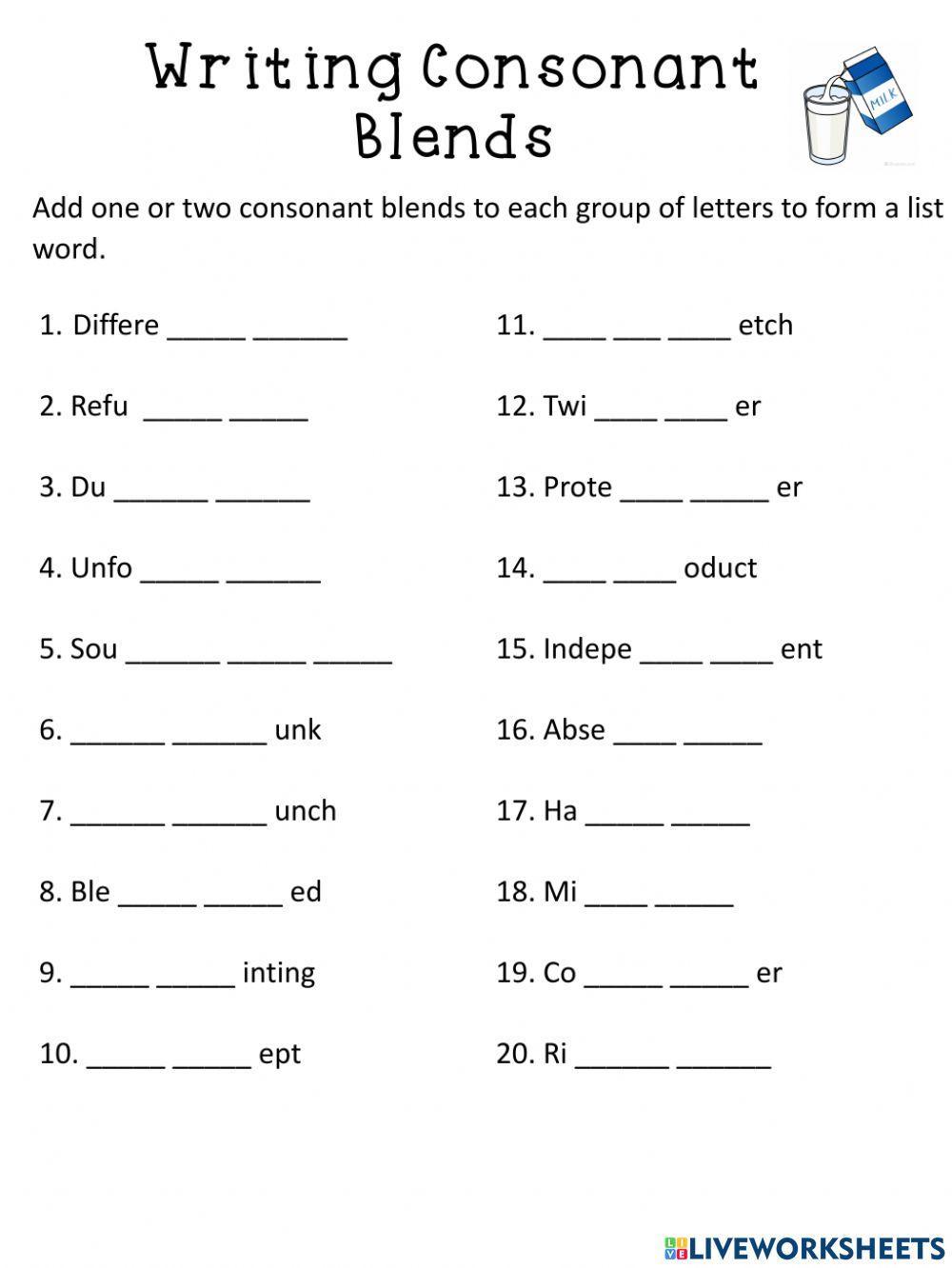 Writing Consonant Blends

MILK

Add one or two consonant blends to each group of letters to form a list word.

1. Differe _____ ______
2. Refu _____ _____
3. Du ______ ______
4. Unfo _____ ______
5. Sou ______ _____ _____
6. ______ ______ unk
7. ______ ______ unch
8. Ble _____ _____ ed
9. _____ _____ inting
10. _____ _____ ept

11. ____ ___ ____ etch
12. Twi ____ ____ er
13. Prote ____ _____ er
14. ____ ____ oduct
15. Indepe ____ ____ ent
16. Abse ____ _____
17. Ha _____ _____
18. Mi ____ _____
19. Co _____ _____ er
20. Ri ______ ______

LIVEWORKSHEETS